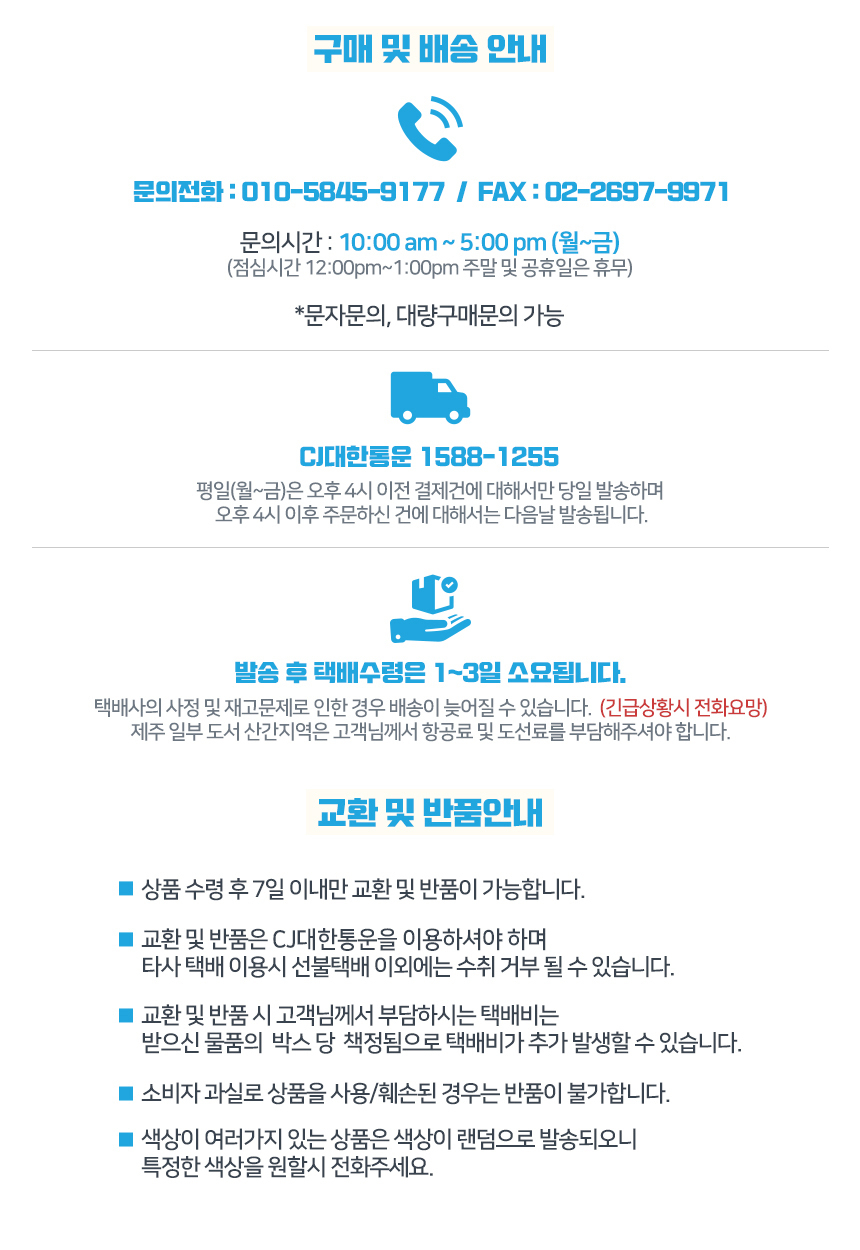 구매 및 배송 안내

문의전화 : 010-5845-9177 / FAX : 02-2697-9971

문의시간 : 10:00 am ~ 5:00 pm (월~금)
(점심시간 12:00pm~1:00pm 주말 및 공휴일은 휴무)

*문자문의, 대량구매문의 가능

CJ대한통운 1588-1255

평일(월~금)은 오후 4시 이전 결제건에 대해서만 당일 발송하며
오후 4시 이후 주문하신 건에 대해서는 다음날 발송됩니다.

발송 후 택배수령은 1~3일 소요됩니다.

택배사의 사정 및 재고문제로 인한 경우 배송이 늦어질 수 있습니다. (긴급상황시 전화요망)
제주 일부 도서 산간지역은 고객님께서 항공료 및 도선료를 부담해주셔야 합니다.

교환 및 반품안내

■ 상품 수령 후 7일 이내만 교환 및 반품이 가능합니다.

■ 교환 및 반품은 CJ대한통운을 이용하셔야 하며
타사 택배 이용시 선불택배 이외에는 수취 거부 될 수 있습니다.

■ 교환 및 반품 시 고객님께서 부담하시는 택배비는
받으신 물품의 박스 당 책정됨으로 택배비가 추가 발생할 수 있습니다.

■ 소비자 과실로 상품을 사용/훼손된 경우는 반품이 불가합니다.

■ 색상이 여러가지 있는 상품은 색상이 랜덤으로 발송되오니
특정한 색상을 원할시 전화주세요.